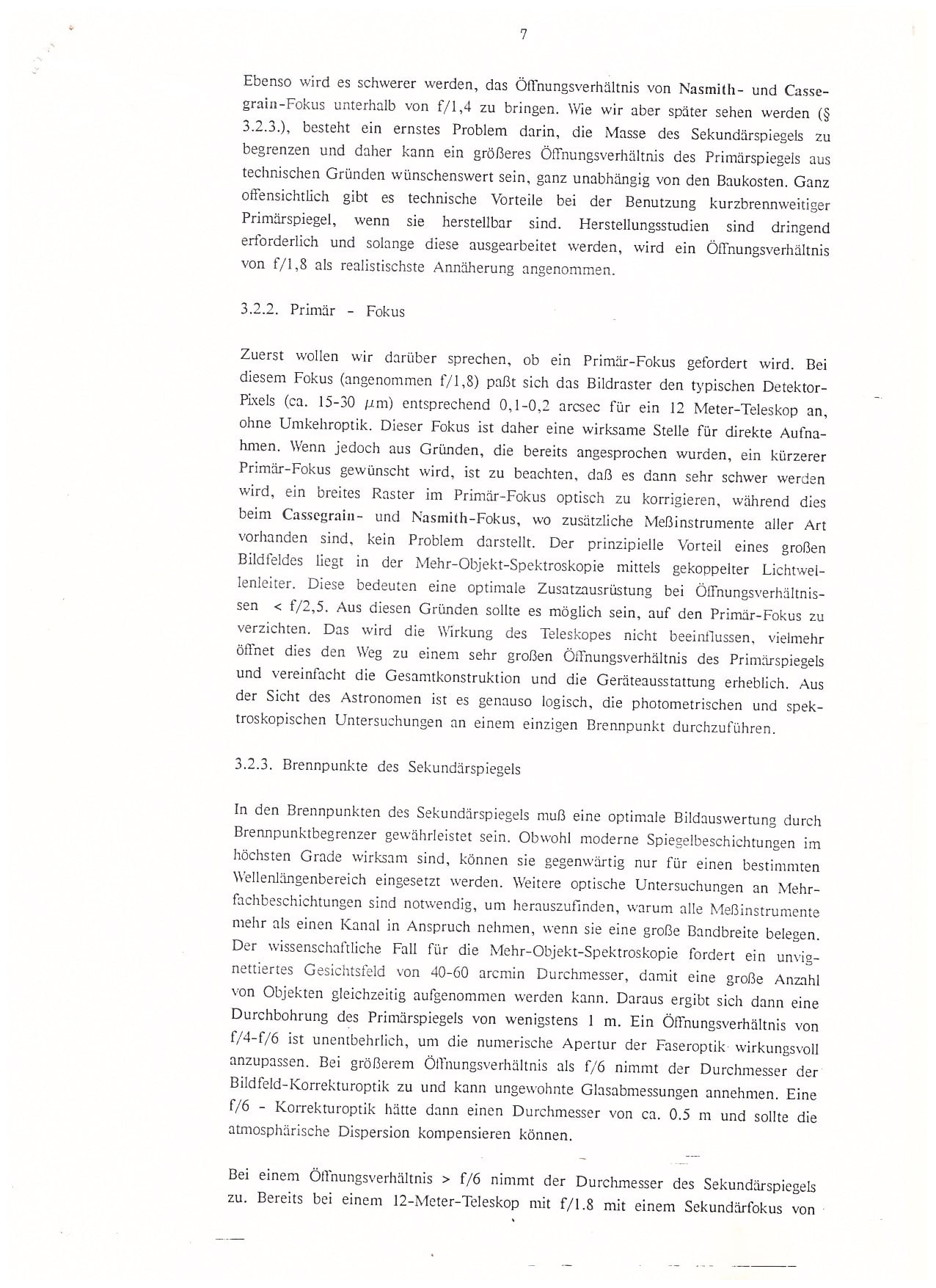 7

Ebenso wird es schwerer werden, das Öffnungsverhältnis von Nasmith- und Cassegrain-Fokus unterhalb von f/1,4 zu bringen. Wie wir aber später sehen werden (§ 3.2.3.), besteht ein ernstes Problem darin, die Masse des Sekundärspiegels zu begrenzen und daher kann ein größeres Öffnungsverhältnis des Primärspiegels aus technischen Gründen wünschenswert sein, ganz unabhängig von den Baukosten. Ganz offensichtlich gibt es technische Vorteile bei der Benutzung kurzbrennweitiger Primärspiegel, wenn sie herstellbar sind. Herstellungsstudien sind dringend erforderlich und solange diese ausgearbeitet werden, wird ein Öffnungsverhältnis von f/1,8 als realistischste Annäherung angenommen.

3.2.2. Primär - Fokus

Zuerst wollen wir darüber sprechen, ob ein Primär-Fokus gefordert wird. Bei diesem Fokus (angenommen f/1,8) paßt sich das Bildraster den typischen Detektor-Pixels (ca. 15-30 $\mu$m) entsprechend 0,1-0,2 arcsec für ein 12 Meter-Teleskop an, ohne Umkehroptik. Dieser Fokus ist daher eine wirksame Stelle für direkte Aufnahmen. Wenn jedoch aus Gründen, die bereits angesprochen wurden, ein kürzerer Primär-Fokus gewünscht wird, ist zu beachten, daß es dann sehr schwer werden wird, ein breites Raster im Primär-Fokus optisch zu korrigieren, während dies beim Cassegrain- und Nasmith-Fokus, wo zusätzliche Meßinstrumente aller Art vorhanden sind, kein Problem darstellt. Der prinzipielle Vorteil eines großen Bildfeldes liegt in der Mehr-Objekt-Spektroskopie mittels gekoppelter Lichtwellenleiter. Diese bedeuten eine optimale Zusatzausrüstung bei Öffnungsverhältnissen < f/2,5. Aus diesen Gründen sollte es möglich sein, auf den Primär-Fokus zu verzichten. Das wird die Wirkung des Teleskopes nicht beeinflussen, vielmehr öffnet dies den Weg zu einem sehr großen Öffnungsverhältnis des Primärspiegels und vereinfacht die Gesamtkonstruktion und die Geräteausstattung erheblich. Aus der Sicht des Astronomen ist es genauso logisch, die photometrischen und spektroskopischen Untersuchungen an einem einzigen Brennpunkt durchzuführen.

3.2.3. Brennpunkte des Sekundärspiegels

In den Brennpunkten des Sekundärspiegels muß eine optimale Bildauswertung durch Brennpunktbegrenzer gewährleistet sein. Obwohl moderne Spiegelbeschichtungen im höchsten Grade wirksam sind, können sie gegenwärtig nur für einen bestimmten Wellenlängenbereich eingesetzt werden. Weitere optische Untersuchungen an Mehrfachbeschichtungen sind notwendig, um herauszufinden, warum alle Meßinstrumente mehr als einen Kanal in Anspruch nehmen, wenn sie eine große Bandbreite belegen. Der wissenschaftliche Fall für die Mehr-Objekt-Spektroskopie fordert ein unvignettiertes Gesichtsfeld von 40-60 arcmin Durchmesser, damit eine große Anzahl von Objekten gleichzeitig aufgenommen werden kann. Daraus ergibt sich dann eine Durchbohrung des Primärspiegels von wenigstens 1 m. Ein Öffnungsverhältnis von f/4-f/6 ist unentbehrlich, um die numerische Apertur der Faseroptik wirkungsvoll anzupassen. Bei größerem Öffnungsverhältnis als f/6 nimmt der Durchmesser der Bildfeld-Korrekturoptik zu und kann ungewohnte Glasabmessungen annehmen. Eine f/6 - Korrekturoptik hätte dann einen Durchmesser von ca. 0.5 m und sollte die atmosphärische Dispersion kompensieren können.

Bei einem Öffnungsverhältnis > f/6 nimmt der Durchmesser des Sekundärspiegels zu. Bereits bei einem 12-Meter-Teleskop mit f/1.8 mit einem Sekundärfokus von